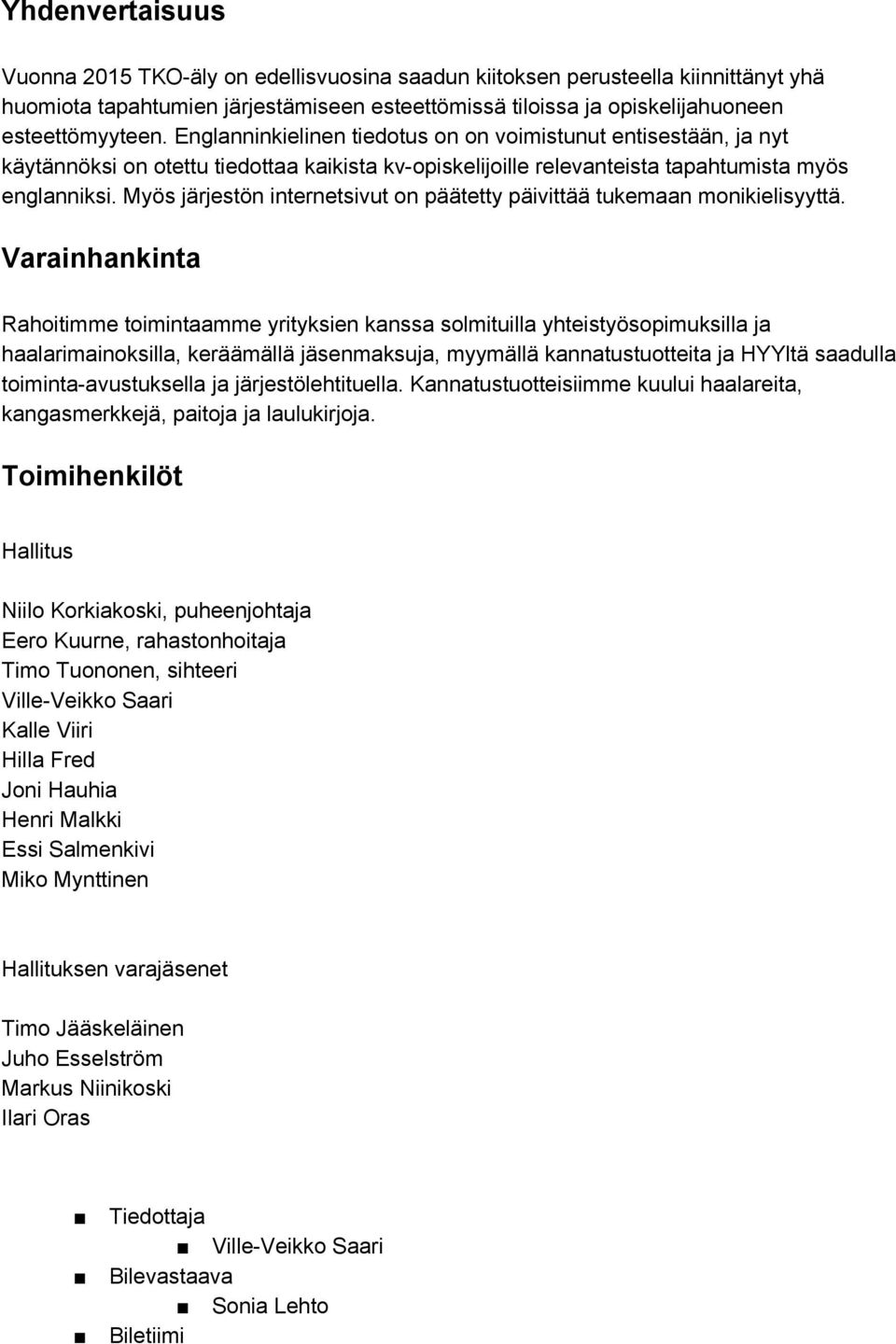 Yhdenvertaisuus

Vuonna 2015 TKO-äly on edellisvuosina saadun kiitoksen perusteella kiinnittänyt yhä huomiota tapahtumien järjestämiseen esteettömissä tiloissa ja opiskelijahuoneen esteettömyyteen. Englanninkielinen tiedotus on on voimistunut entisestään, ja nyt käytännöksi on otettu tiedottaa kaikista kv-opiskelijoille relevanteista tapahtumista myös englanniksi. Myös järjestön internetsivut on päätetty päivittää tukemaan monikielisyyttä.

Varainhankinta

Rahoitimme toimintaamme yrityksien kanssa solmituilla yhteistyösopimuksilla ja haalarimainoksilla, keräämällä jäsenmaksuja, myymällä kannatustuotteita ja HYYltä saadulla toiminta-avustuksella ja järjestölehtituella. Kannatustuotteisiimme kuului haalareita, kangasmerkkejä, paitoja ja laulukirjoja.

Toimihenkilöt

Hallitus

Niilo Korkiakoski, puheenjohtaja
Eero Kuurne, rahastonhoitaja
Timo Tuononen, sihteeri
Ville-Veikko Saari
Kalle Viiri
Hilla Fred
Joni Hauhia
Henri Malkki
Essi Salmenkivi
Miko Mynttinen

Hallituksen varajäsenet

Timo Jääskeläinen
Juho Esselström
Markus Niinikoski
Ilari Oras

■ Tiedottaja
■ Ville-Veikko Saari
■ Bilevastaava
■ Sonia Lehto
■ Biletiimi